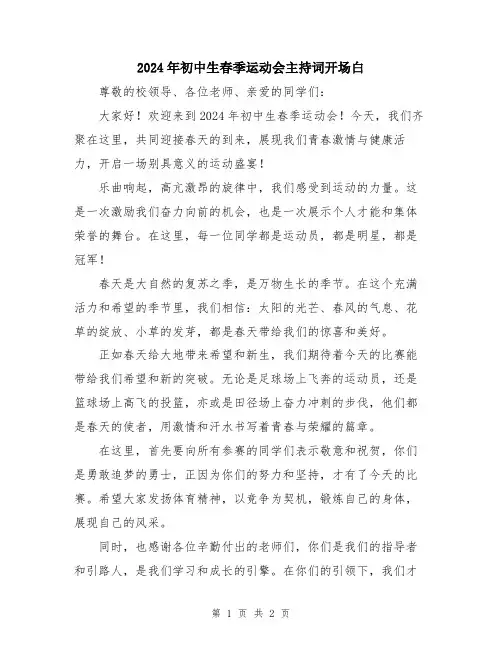 2024年初中生春季运动会主持词开场白

尊敬的校领导、各位老师、亲爱的同学们：

大家好！欢迎来到2024年初中生春季运动会！今天，我们齐聚在这里，共同迎接春天的到来，展现我们青春激情与健康活力，开启一场别具意义的运动盛宴！

乐曲响起，高亢激昂的旋律中，我们感受到运动的力量。这是一次激励我们奋力向前的机会，也是一次展示个人才能和集体荣誉的舞台。在这里，每一位同学都是运动员，都是明星，都是冠军！

春天是大自然的复苏之季，是万物生长的季节。在这个充满活力和希望的季节里，我们相信：太阳的光芒、春风的气息、花草的绽放、小草的发芽，都是春天带给我们的惊喜和美好。

正如春天给大地带来希望和新生，我们期待着今天的比赛能带给我们希望和新的突破。无论是足球场上飞奔的运动员，还是篮球场上高飞的投篮，亦或是田径场上奋力冲刺的步伐，他们都是春天的使者，用激情和汗水书写着青春与荣耀的篇章。

在这里，首先要向所有参赛的同学们表示敬意和祝贺，你们是勇敢追梦的勇士，正因为你们的努力和坚持，才有了今天的比赛。希望大家发扬体育精神，以竞争为契机，锻炼自己的身体，展现自己的风采。

同时，也感谢各位辛勤付出的老师们，你们是我们的指导者和引路人，是我们学习和成长的引擎。在你们的引领下，我们才

第 1 页 共 2 页